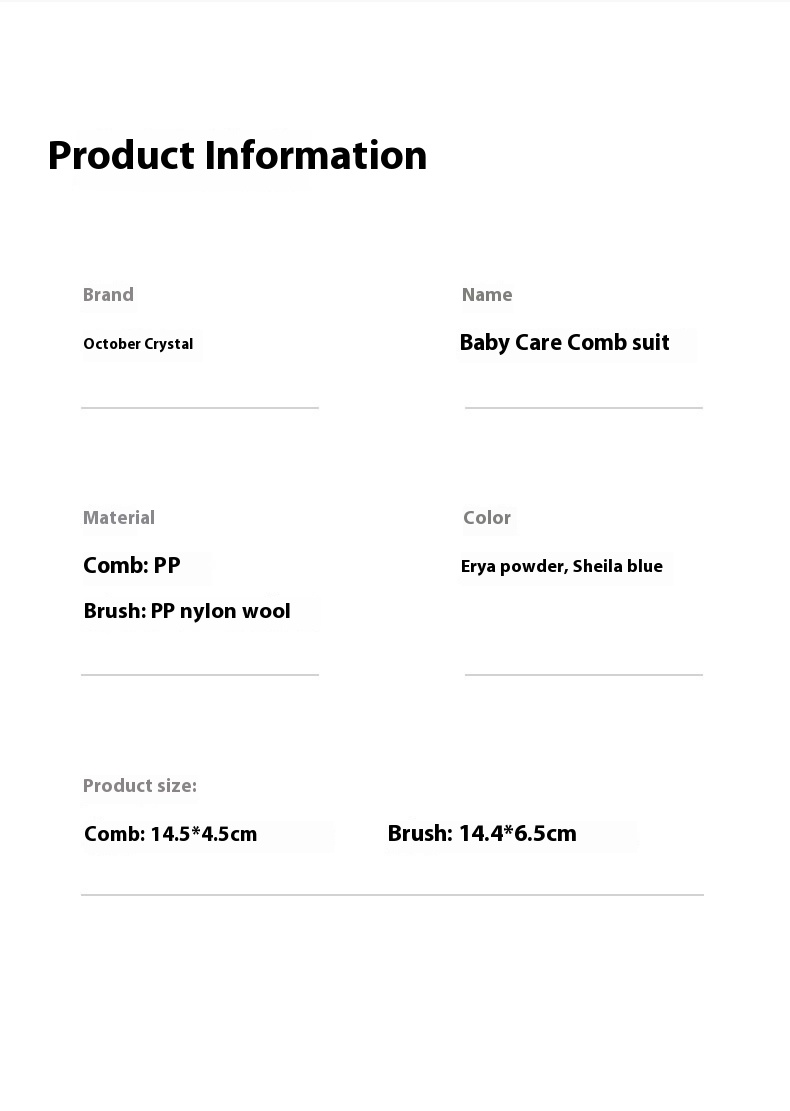 Product Information

Brand

October Crystal

Name

Baby Care Comb suit

Material

Comb: PP

Brush: PP nylon wool

Color

Erya powder, Sheila blue

Product size:

Comb: 14.5*4.5cm

Brush: 14.4*6.5cm